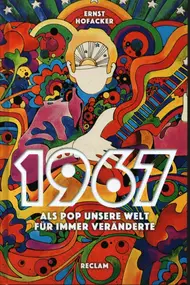 ERNST HOFACKER

1967

ALS POP UNSERE WELT FÜR IMMER VERÄNDERTE

RECLAM